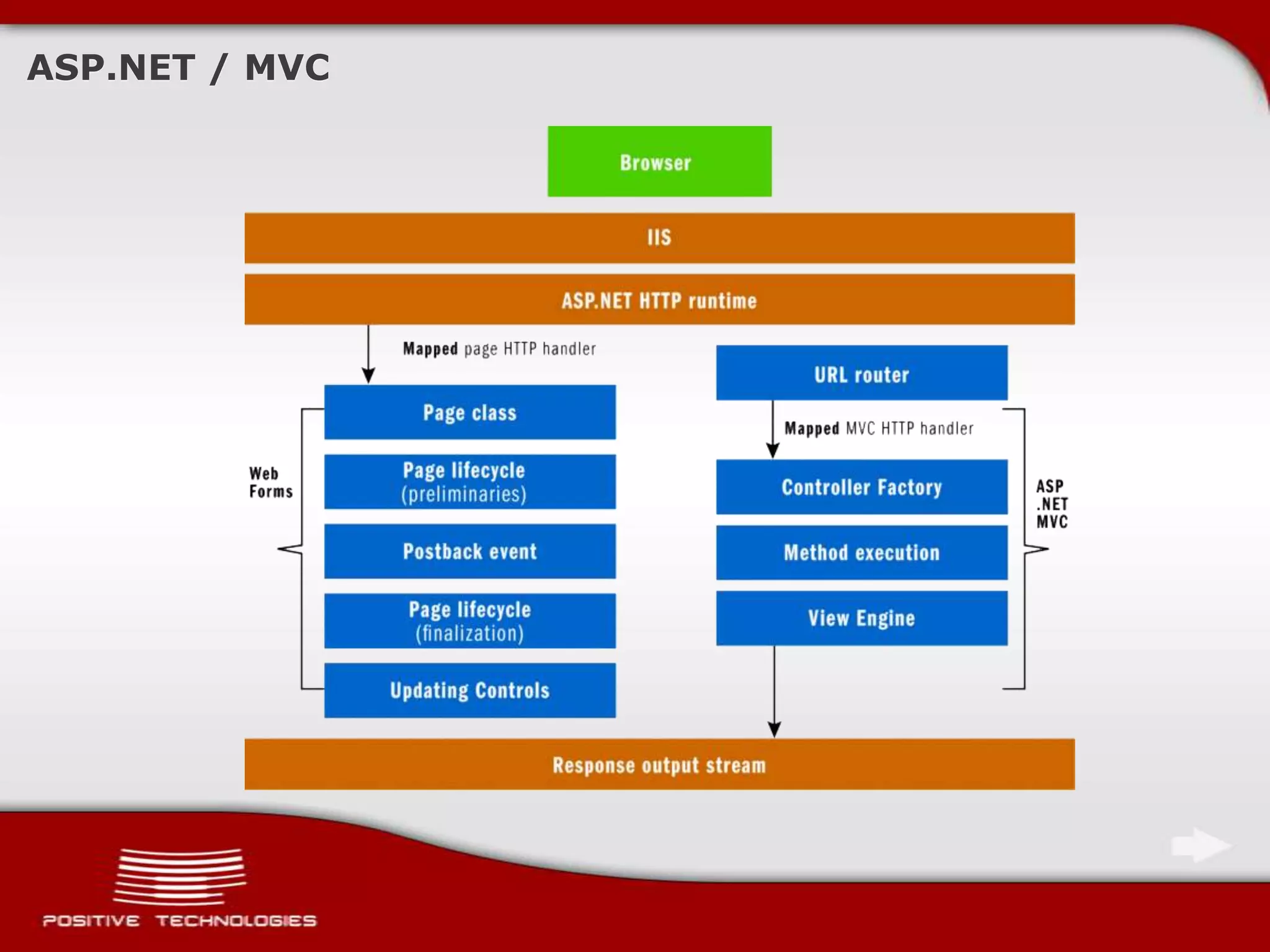 ASP.NET / MVC

Browser

IIS

ASP.NET HTTP runtime

Mapped page HTTP handler

Web Forms

Page class

Page lifecycle (preliminaries)

Postback event

Page lifecycle (finalization)

Updating Controls

URL router

Mapped MVC HTTP handler

Controller Factory

Method execution

View Engine

ASP .NET MVC

Response output stream

POSITIVE TECHNOLOGIES